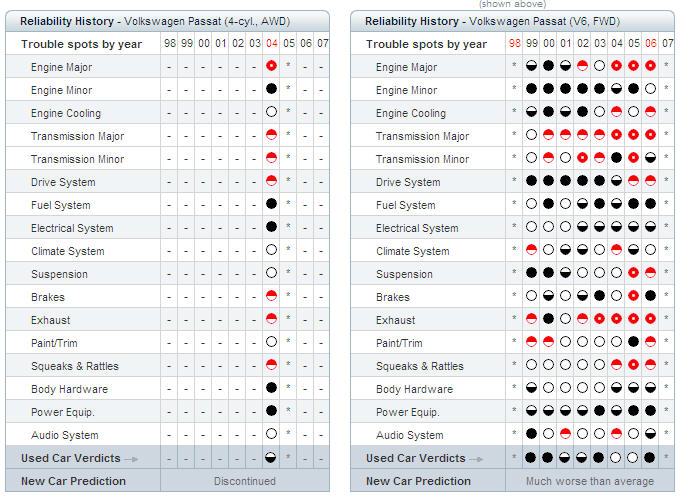 (shown above)

Reliability History - Volkswagen Passat (4-cyl., AWD)

| Trouble spots by year | 98 | 99 | 00 | 01 | 02 | 03 | 04 | 05 | 06 | 07 |
|---|---|---|---|---|---|---|---|---|---|---|
| Engine Major | - | - | - | - | - | - | | * | - | - |
| Engine Minor | - | - | - | - | - | - | | * | - | - |
| Engine Cooling | - | - | - | - | - | - | | * | - | - |
| Transmission Major | - | - | - | - | - | - | | * | - | - |
| Transmission Minor | - | - | - | - | - | - | | * | - | - |
| Drive System | - | - | - | - | - | - | | * | - | - |
| Fuel System | - | - | - | - | - | - | | * | - | - |
| Electrical System | - | - | - | - | - | - | | * | - | - |
| Climate System | - | - | - | - | - | - | | * | - | - |
| Suspension | - | - | - | - | - | - | | * | - | - |
| Brakes | - | - | - | - | - | - | | * | - | - |
| Exhaust | - | - | - | - | - | - | | * | - | - |
| Paint/Trim | - | - | - | - | - | - | | * | - | - |
| Squeaks & Rattles | - | - | - | - | - | - | | * | - | - |
| Body Hardware | - | - | - | - | - | - | | * | - | - |
| Power Equip. | - | - | - | - | - | - | | * | - | - |
| Audio System | - | - | - | - | - | - | | * | - | - |
| Used Car Verdicts | - | - | - | - | - | - | | * | - | - |
| New Car Prediction | Discontinued | | | | | | | | | |

Reliability History - Volkswagen Passat (V6, FWD)

| Trouble spots by year | 98 | 99 | 00 | 01 | 02 | 03 | 04 | 05 | 06 | 07 |
|---|---|---|---|---|---|---|---|---|---|---|
| Engine Major | * | | | | | | | | | * |
| Engine Minor | * | | | | | | | | | * |
| Engine Cooling | * | | | | | | | | | * |
| Transmission Major | * | | | | | | | | | * |
| Transmission Minor | * | | | | | | | | | * |
| Drive System | * | | | | | | | | | * |
| Fuel System | * | | | | | | | | | * |
| Electrical System | * | | | | | | | | | * |
| Climate System | * | | | | | | | | | * |
| Suspension | * | | | | | | | | | * |
| Brakes | * | | | | | | | | | * |
| Exhaust | * | | | | | | | | | * |
| Paint/Trim | * | | | | | | | | | * |
| Squeaks & Rattles | * | | | | | | | | | * |
| Body Hardware | * | | | | | | | | | * |
| Power Equip. | * | | | | | | | | | * |
| Audio System | * | | | | | | | | | * |
| Used Car Verdicts | * | | | | | | | | | * |
| New Car Prediction | Much worse than average | | | | | | | | | |